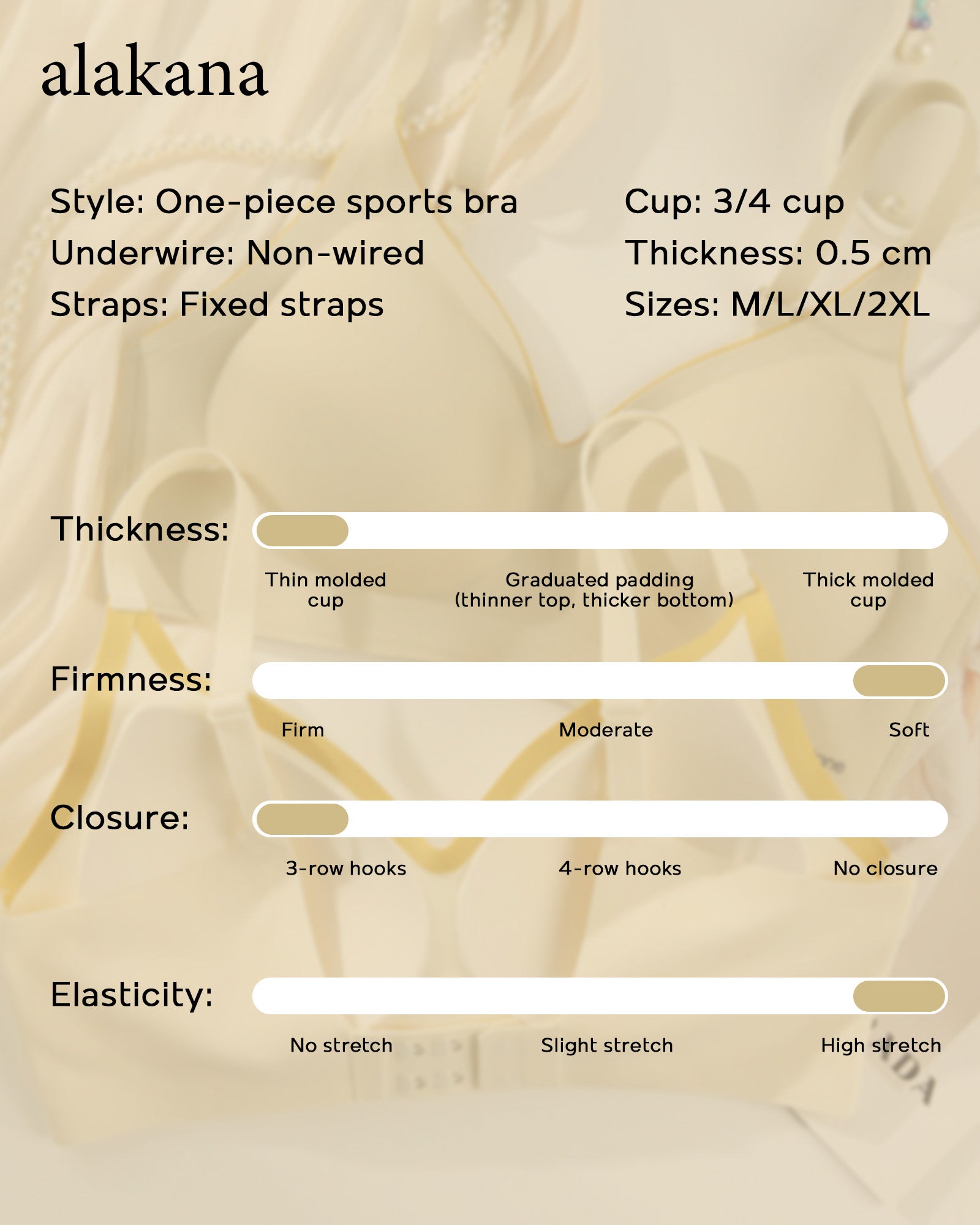 alakana

Style: One-piece sports bra
Underwire: Non-wired
Straps: Fixed straps

Cup: 3/4 cup
Thickness: 0.5 cm
Sizes: M/L/XL/2XL

Thickness:

Thin molded cup

Graduated padding (thinner top, thicker bottom)

Thick molded cup

Firmness:

Firm

Moderate

Soft

Closure:

3-row hooks

4-row hooks

No closure

Elasticity:

No stretch

Slight stretch

High stretch